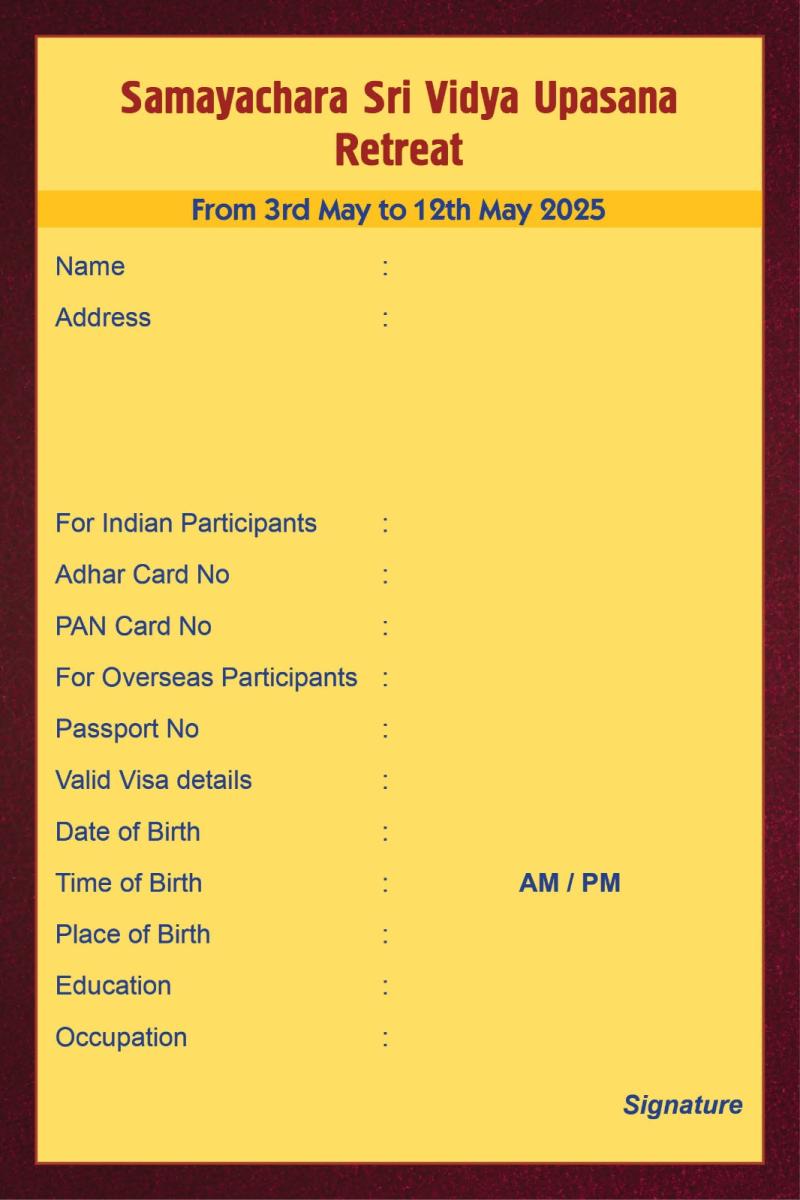 Samayachara Sri Vidya Upasana Retreat

From 3rd May to 12th May 2025

Name :
Address :

For Indian Participants :
Adhar Card No :
PAN Card No :
For Overseas Participants :
Passport No :
Valid Visa details :
Date of Birth :
Time of Birth : AM / PM
Place of Birth :
Education :
Occupation :

Signature